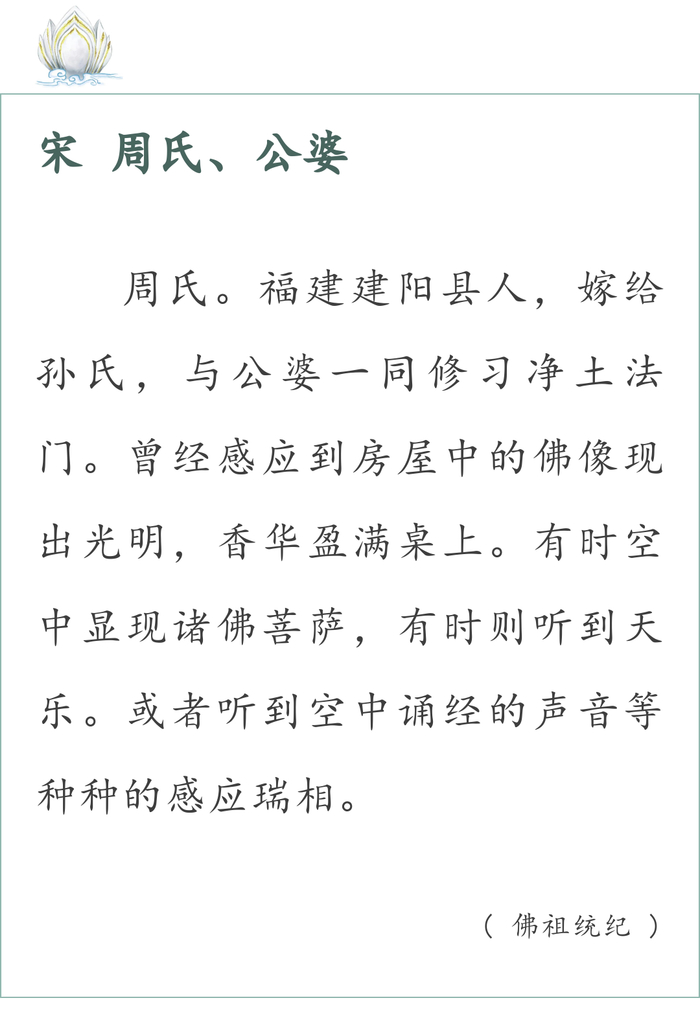 宋 周氏、公婆

周氏。福建建阳县人，嫁给孙氏，与公婆一同修习净土法门。曾经感应到房屋中的佛像现出光明，香华盈满桌上。有时空中显现诸佛菩萨，有时则听到天乐。或者听到空中诵经的声音等种种的感应瑞相。

（佛祖统纪）